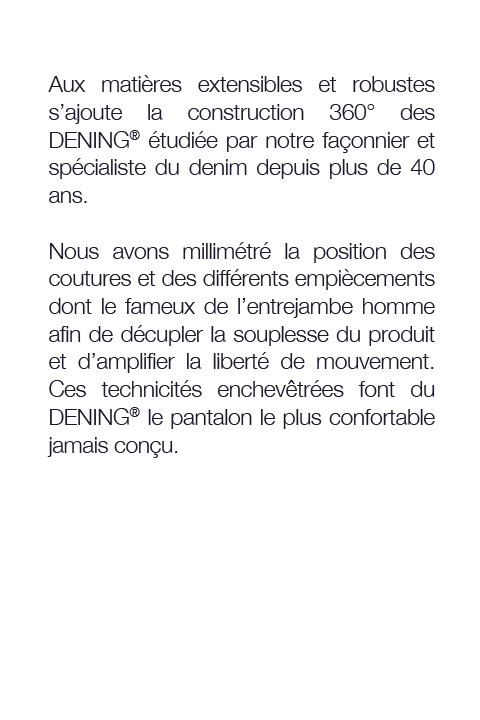 Aux matières extensibles et robustes s’ajoute la construction 360° des DENING® étudiée par notre façonnier et spécialiste du denim depuis plus de 40 ans.

Nous avons millimétré la position des coutures et des différents empiècements dont le fameux de l’entrejambe homme afin de décupler la souplesse du produit et d’amplifier la liberté de mouvement. Ces technicités enchevêtrées font du DENING® le pantalon le plus confortable jamais conçu.